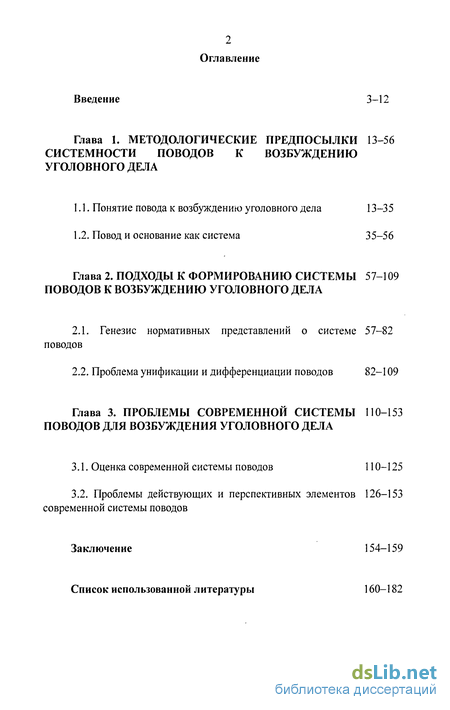 2

Оглавление

Введение 3–12

Глава 1. МЕТОДОЛОГИЧЕСКИЕ ПРЕДПОСЫЛКИ СИСТЕМНОСТИ ПОВОДОВ К ВОЗБУЖДЕНИЮ УГОЛОВНОГО ДЕЛА 13–56

1.1. Понятие повода к возбуждению уголовного дела 13–35

1.2. Повод и основание как система 35–56

Глава 2. ПОДХОДЫ К ФОРМИРОВАНИЮ СИСТЕМЫ ПОВОДОВ К ВОЗБУЖДЕНИЮ УГОЛОВНОГО ДЕЛА 57–109

2.1. Генезис нормативных представлений о системе поводов 57–82

2.2. Проблема унификации и дифференциации поводов 82–109

Глава 3. ПРОБЛЕМЫ СОВРЕМЕННОЙ СИСТЕМЫ ПОВОДОВ ДЛЯ ВОЗБУЖДЕНИЯ УГОЛОВНОГО ДЕЛА 110–153

3.1. Оценка современной системы поводов 110–125

3.2. Проблемы действующих и перспективных элементов современной системы поводов 126–153

Заключение 154–159

Список использованной литературы 160–182

dsLib.net
библиотека диссертаций